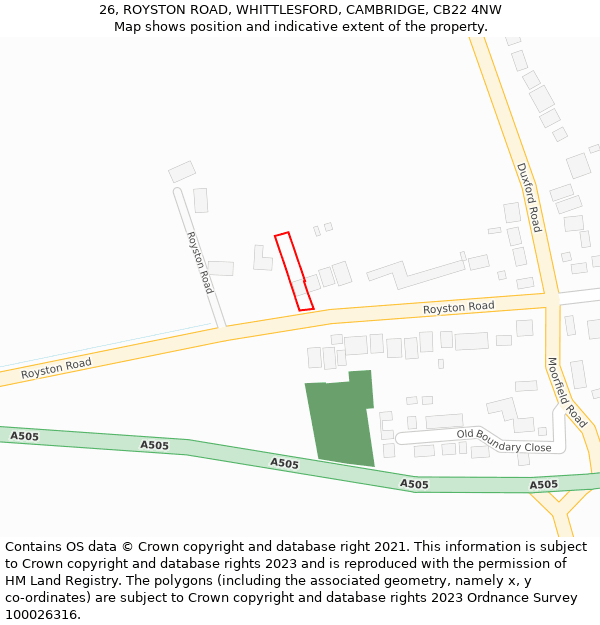 26, ROYSTON ROAD, WHITTLESFORD, CAMBRIDGE, CB22 4NW
Map shows position and indicative extent of the property.

Duxford Road

Royston Road

Royston Road

Royston Road

Moorfield Road

Old Boundary Close

A505

A505

A505

A505

A505

Contains OS data © Crown copyright and database right 2021. This information is subject to Crown copyright and database rights 2023 and is reproduced with the permission of HM Land Registry. The polygons (including the associated geometry, namely x, y co-ordinates) are subject to Crown copyright and database rights 2023 Ordnance Survey 100026316.